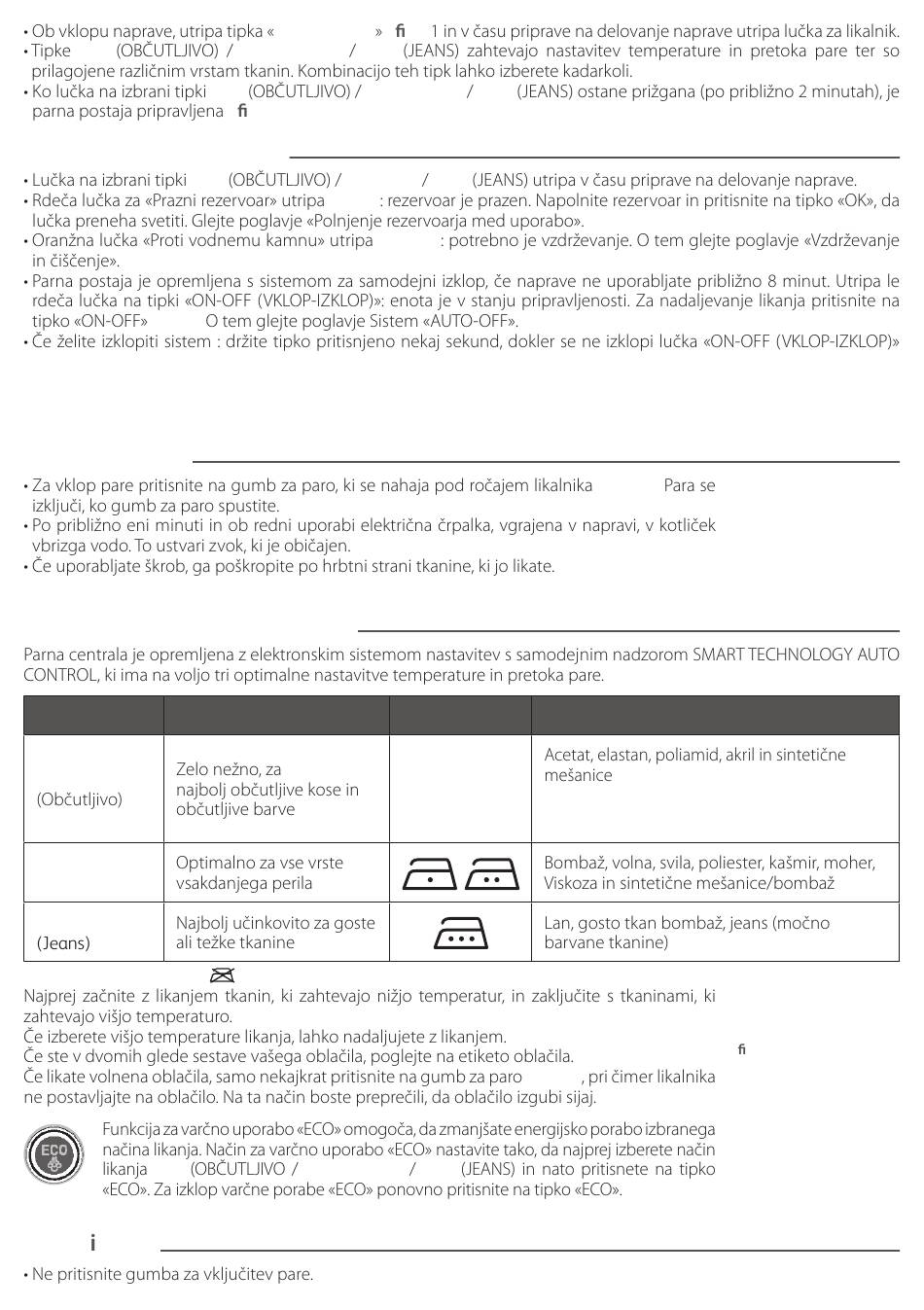 • Ob vklopu naprave, utripa tipka « » ﬁ 1 in v času priprave na delovanje naprave utripa lučka za likalnik.
• Tipke (OBČUTLJIVO) / / (JEANS) zahtevajo nastavitev temperature in pretoka pare ter so prilagojene različnim vrstam tkanin. Kombinacijo teh tipk lahko izberete kadarkoli.
• Ko lučka na izbrani tipki (OBČUTLJIVO) / / (JEANS) ostane prižgana (po približno 2 minutah), je parna postaja pripravljena ﬁ

• Lučka na izbrani tipki (OBČUTLJIVO) / / (JEANS) utripa v času priprave na delovanje naprave.
• Rdeča lučka za «Prazni rezervoar» utripa : rezervoar je prazen. Napolnite rezervoar in pritisnite na tipko «OK», da lučka preneha svetiti. Glejte poglavje «Polnjenje rezervoarja med uporabo».
• Oranžna lučka «Proti vodnemu kamnu» utripa : potrebno je vzdrževanje. O tem glejte poglavje «Vzdrževanje in čiščenje».
• Parna postaja je opremljena s sistemom za samodejni izklop, če naprave ne uporabljate približno 8 minut. Utripa le rdeča lučka na tipki «ON-OFF (VKLOP-IZKLOP)»: enota je v stanju pripravljenosti. Za nadaljevanje likanja pritisnite na tipko «ON-OFF» O tem glejte poglavje Sistem «AUTO-OFF».
• Če želite izklopiti sistem : držite tipko pritisnjeno nekaj sekund, dokler se ne izklopi lučka «ON-OFF (VKLOP-IZKLOP)»

• Za vklop pare pritisnite na gumb za paro, ki se nahaja pod ročajem likalnika Para se izključi, ko gumb za paro spustite.
• Po približno eni minuti in ob redni uporabi električna črpalka, vgrajena v napravi, v kotliček vbrizga vodo. To ustvari zvok, ki je običajen.
• Če uporabljate škrob, ga poškropite po hrbtni strani tkanine, ki jo likate.

Parna centrala je opremljena z elektronskim sistemom nastavitev s samodejnim nadzorom SMART TECHNOLOGY AUTO CONTROL, ki ima na voljo tri optimalne nastavitve temperature in pretoka pare.

| | | | |
|---|---|---|---|
| (Občutljivo) | Zelo nežno, za najbolj občutljive kose in občutljive barve | | Acetat, elastan, poliamid, akril in sintetične mešanice |
| | Optimalno za vse vrste vsakdanjega perila | | Bombaž, volna, svila, poliester, kašmir, moher, Viskoza in sintetične mešanice/bombaž |
| (Jeans) | Najbolj učinkovito za goste ali težke tkanine | | Lan, gosto tkan bombaž, jeans (močno barvane tkanine) |

Najprej začnite z likanjem tkanin, ki zahtevajo nižjo temperatur, in zaključite s tkaninami, ki zahtevajo višjo temperaturo.
Če izberete višjo temperature likanja, lahko nadaljujete z likanjem.
Če ste v dvomih glede sestave vašega oblačila, poglejte na etiketo oblačila.
Če likate volnena oblačila, samo nekajkrat pritisnite na gumb za paro , pri čimer likalnika ne postavljajte na oblačilo. Na ta način boste preprečili, da oblačilo izgubi sijaj.

ﬁ

ECO

Funkcija za varčno uporabo «ECO» omogoča, da zmanjšate energijsko porabo izbranega načina likanja. Način za varčno uporabo «ECO» nastavite tako, da najprej izberete način likanja (OBČUTLJIVO / / (JEANS) in nato pritisnete na tipko «ECO». Za izklop varčne porabe «ECO» ponovno pritisnite na tipko «ECO».

i

• Ne pritisnite gumba za vključitev pare.